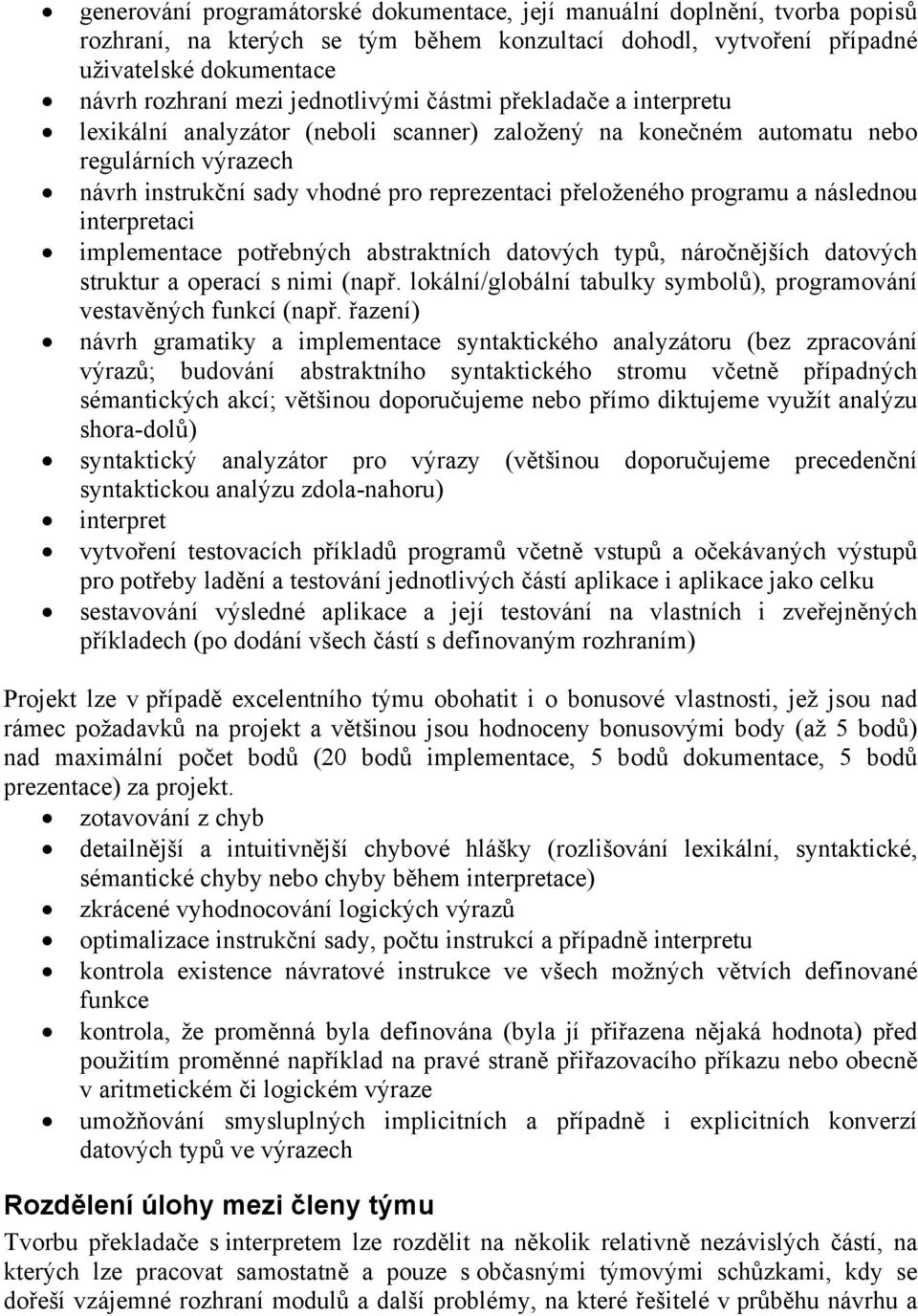 • generování programátorské dokumentace, její manuální doplnění, tvorba popisů rozhraní, na kterých se tým během konzultací dohodl, vytvoření případné uživatelské dokumentace
• návrh rozhraní mezi jednotlivými částmi překladače a interpretu
• lexikální analyzátor (neboli scanner) založený na konečném automatu nebo regulárních výrazech
• návrh instrukční sady vhodné pro reprezentaci přeloženého programu a následnou interpretaci
• implementace potřebných abstraktních datových typů, náročnějších datových struktur a operací s nimi (např. lokální/globální tabulky symbolů), programování vestavěných funkcí (např. řazení)
• návrh gramatiky a implementace syntaktického analyzátoru (bez zpracování výrazů; budování abstraktního syntaktického stromu včetně případných sémantických akcí; většinou doporučujeme nebo přímo diktujeme využít analýzu shora-dolů)
• syntaktický analyzátor pro výrazy (většinou doporučujeme precedenční syntaktickou analýzu zdola-nahoru)
• interpret
• vytvoření testovacích příkladů programů včetně vstupů a očekávaných výstupů pro potřeby ladění a testování jednotlivých částí aplikace i aplikace jako celku
• sestavování výsledné aplikace a její testování na vlastních i zveřejněných příkladech (po dodání všech částí s definovaným rozhraním)

Projekt lze v případě excelentního týmu obohatit i o bonusové vlastnosti, jež jsou nad rámec požadavků na projekt a většinou jsou hodnoceny bonusovými body (až 5 bodů) nad maximální počet bodů (20 bodů implementace, 5 bodů dokumentace, 5 bodů prezentace) za projekt.
• zotavování z chyb
• detailnější a intuitivnější chybové hlášky (rozlišování lexikální, syntaktické, sémantické chyby nebo chyby během interpretace)
• zkrácené vyhodnocování logických výrazů
• optimalizace instrukční sady, počtu instrukcí a případně interpretu
• kontrola existence návratové instrukce ve všech možných větvích definované funkce
• kontrola, že proměnná byla definována (byla jí přiřazena nějaká hodnota) před použitím proměnné například na pravé straně přiřazovacího příkazu nebo obecně v aritmetickém či logickém výraze
• umožňování smysluplných implicitních a případně i explicitních konverzí datových typů ve výrazech

Rozdělení úlohy mezi členy týmu

Tvorbu překladače s interpretem lze rozdělit na několik relativně nezávislých částí, na kterých lze pracovat samostatně a pouze s občasnými týmovými schůzkami, kdy se dořeší vzájemné rozhraní modulů a další problémy, na které řešitelé v průběhu návrhu a